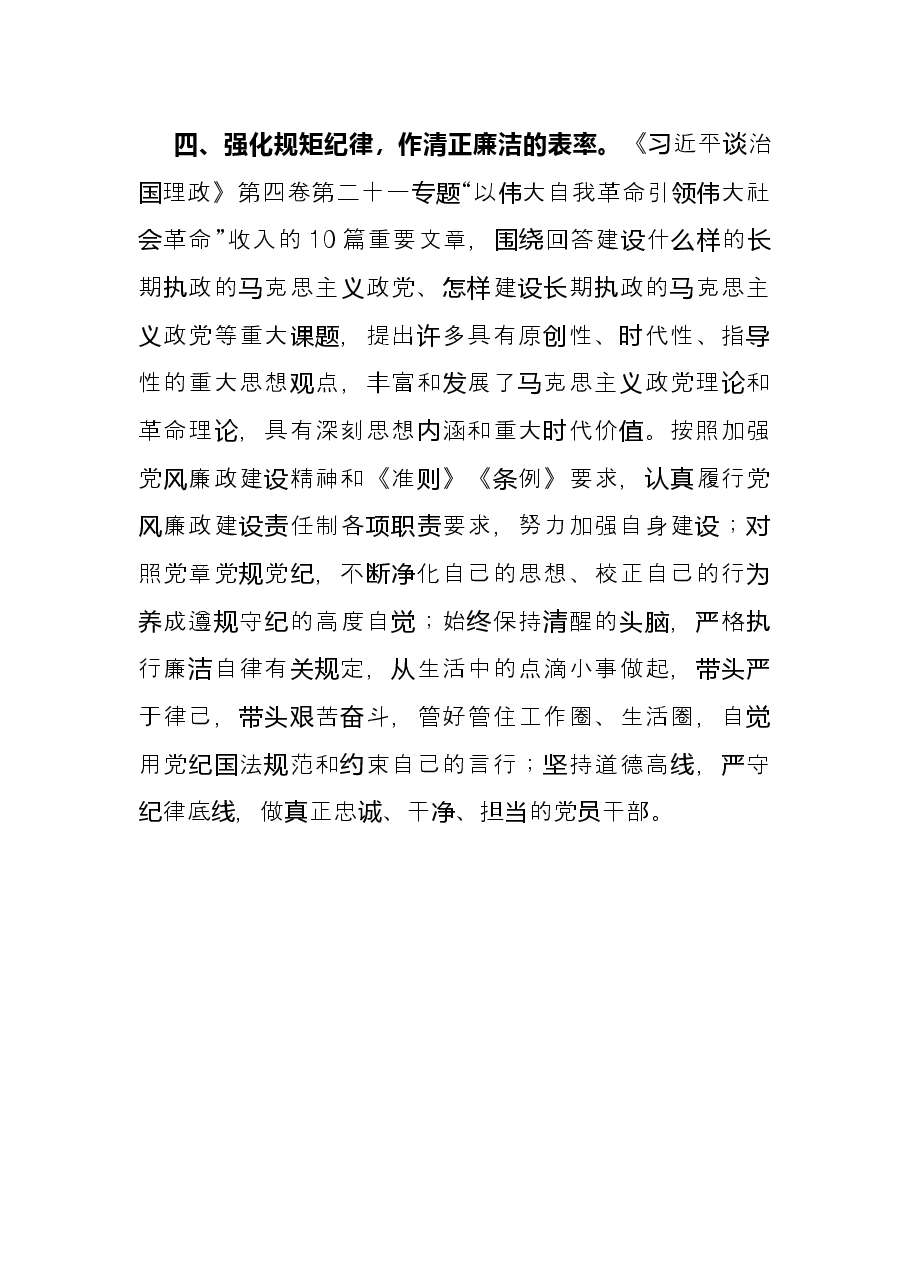 四、强化规矩纪律，作清正廉洁的表率。《习近平谈治国理政》第四卷第二十一专题“以伟大自我革命引领伟大社会革命”收入的10篇重要文章，围绕回答建设什么样的长期执政的马克思主义政党、怎样建设长期执政的马克思主义政党等重大课题，提出许多具有原创性、时代性、指导性的重大思想观点，丰富和发展了马克思主义政党理论和革命理论，具有深刻思想内涵和重大时代价值。按照加强党风廉政建设精神和《准则》《条例》要求，认真履行党风廉政建设责任制各项职责要求，努力加强自身建设；对照党章党规党纪，不断净化自己的思想、校正自己的行为养成遵规守纪的高度自觉；始终保持清醒的头脑，严格执行廉洁自律有关规定，从生活中的点滴小事做起，带头严于律己，带头艰苦奋斗，管好管住工作圈、生活圈，自觉用党纪国法规范和约束自己的言行；坚持道德高线，严守纪律底线，做真正忠诚、干净、担当的党员干部。